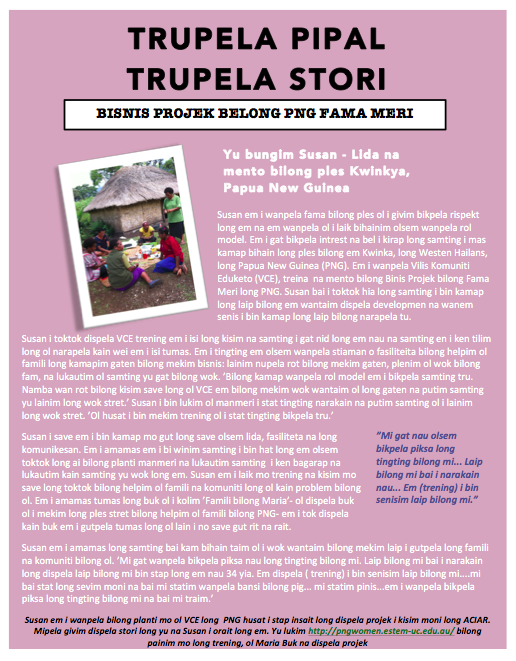 TRUPELA PIPAL
TRUPELA STORI

BISNIS PROJEK BELONG PNG FAMA MERI

Yu bungim Susan - Lida na mento bilong ples Kwinkya, Papua New Guinea

Susan em i wanpela fama bilong ples ol i givim bikpela rispekt long em na em wanpela ol i laik bihainim olsem wanpela rol model. Em i gat bikpela intrest na bel i kirap long samting i mas kamap bihain long ples bilong em Kwinka, long Westen Hailans, long Papua New Guinea (PNG). Em i wanpela Vilis Komuniti Eduketo (VCE), treina na mento bilong Binis Projek bilong Fama Meri long PNG. Susan bai i toktok hia long samting i bin kamap long laip bilong em wantaim dispela developmen na wanem senis i bin kamap long laip bilong narapela tu.

Susan i toktok dispela VCE trening em i isi long kisim na samting i gat nid long em nau na samting en i ken tilim long ol narapela kain wei em i isi tumas. Em i tingting em olsem wanpela stiaman o fasiliteita bilong helpim ol famili long kamapim gaten bilong mekim bisnis: lainim nupela rot bilong mekim gaten, plenim ol wok bilong fam, na lukautim ol samting yu gat bilong wok. 'Bilong kamap wanpela rol model em i bikpela samting tru. Namba wan rot bilong kisim save long ol VCE em bilong mekim wok wantaim ol long gaten na putim samting yu lainim long wok stret.' Susan i bin lukim ol manmeri i stat tingting narakain na putim samting ol i lainim long wok stret. 'Ol husat i bin mekim trening ol i stat tingting bikpela tru.'

Susan i save em i bin kamap mo gut long save olsem lida, fasiliteta na long komunikesan. Em i amamas em i bi winim samting i bin hat long em olsem toktok long ai bilong planti manmeri na lukautim samting i ken bagarap na lukautim kain samting yu wok long em. Susan em i laik mo trening na kisim mo save long toktok bilong helpim ol famili na komuniti long ol kain problem bilong ol. Em i amamas tumas long buk ol i kolim 'Famili bilong Maria'- ol dispela buk ol i mekim long ples stret bilong helpim ol famili bilong PNG- em i tok dispela kain buk em i gutpela tumas long ol lain i no save gut rit na rait.

"Mi gat nau olsem bikpela piksa long tingting bilong mi... Laip bilong mi bai i narakain nau... Em (trening) i bin senisim laip bilong mi."

Susan em i amamas long samting bai kam bihain taim ol i wok wantaim bilong mekim laip i gutpela long famili na komuniti bilong ol. 'Mi gat wanpela bikpela piksa nau long tingting bilong mi. Laip bilong mi bai i narakain long dispela laip bilong mi bin stap long em nau 34 yia. Em dispela ( trening) i bin senisim laip bilong mi....mi bai stat long sevim moni na bai mi statim wanpela bansi bilong pig... mi statim pinis...em i wanpela bikpela piksa long tingting bilong mi na bai mi traim.'

Susan em i wanpela bilong planti mo ol VCE long PNG husat i stap insait long dispela projek i kisim moni long ACIAR. Mipela givim dispela stori long yu na Susan i orait long em. Yu lukim http://pngwomen.estem-uc.edu.au/ bilong painim mo long trening, ol Maria Buk na dispela projek